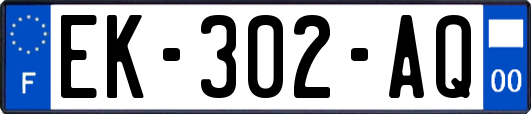 F
EK-302-AQ
00